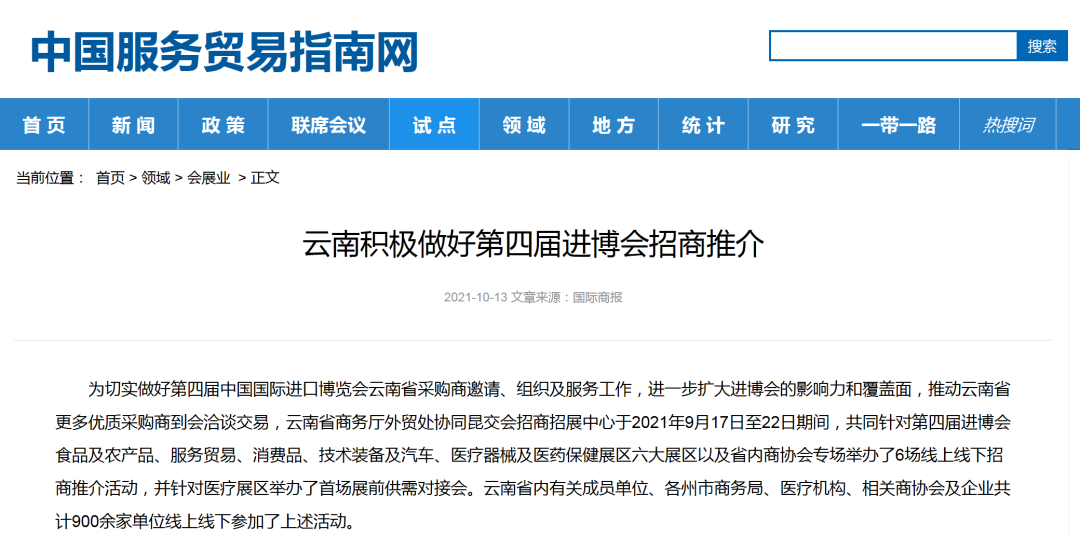 中国服务贸易指南网

搜索

首页 新闻 政策 联席会议 试点 领域 地方 统计 研究 一带一路 热搜词

当前位置： 首页 > 领域 > 会展业 > 正文

云南积极做好第四届进博会招商推介

2021-10-13 文章来源：国际商报

为切实做好第四届中国国际进口博览会云南省采购商邀请、组织及服务工作，进一步扩大进博会的影响力和覆盖面，推动云南省更多优质采购商到会洽谈交易，云南省商务厅外贸处协同昆交会招商招展中心于2021年9月17日至22日期间，共同针对第四届进博会食品及农产品、服务贸易、消费品、技术装备及汽车、医疗器械及医药保健展区六大展区以及省内商协会专场举办了6场线上线下招商推介活动，并针对医疗展区举办了首场展前供需对接会。云南省内有关成员单位、各州市商务局、医疗机构、相关商协会及企业共计900余家单位线上线下参加了上述活动。